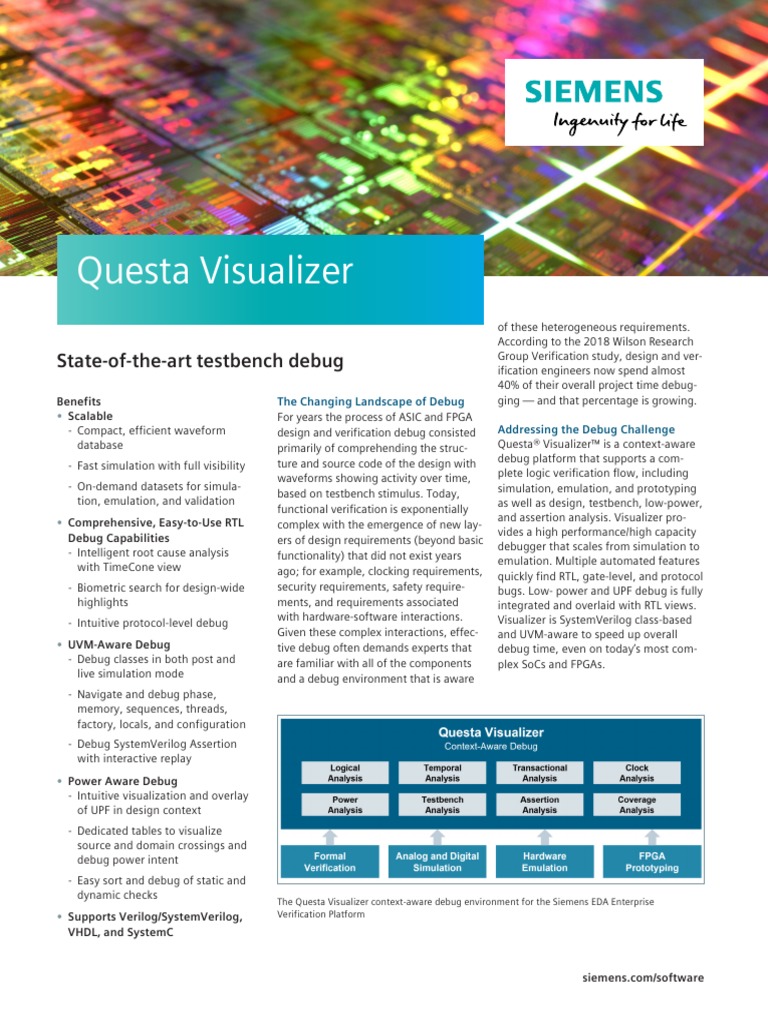 SIEMENS
Ingenuity for life

Questa Visualizer

State-of-the-art testbench debug

Benefits
• Scalable
- Compact, efficient waveform database
- Fast simulation with full visibility
- On-demand datasets for simulation, emulation, and validation
• Comprehensive, Easy-to-Use RTL Debug Capabilities
- Intelligent root cause analysis with TimeCone view
- Biometric search for design-wide highlights
- Intuitive protocol-level debug
• UVM-Aware Debug
- Debug classes in both post and live simulation mode
- Navigate and debug phase, memory, sequences, threads, factory, locals, and configuration
- Debug SystemVerilog Assertion with interactive replay
• Power Aware Debug
- Intuitive visualization and overlay of UPF in design context
- Dedicated tables to visualize source and domain crossings and debug power intent
- Easy sort and debug of static and dynamic checks
• Supports Verilog/SystemVerilog, VHDL, and SystemC

The Changing Landscape of Debug
For years the process of ASIC and FPGA design and verification debug consisted primarily of comprehending the structure and source code of the design with waveforms showing activity over time, based on testbench stimulus. Today, functional verification is exponentially complex with the emergence of new layers of design requirements (beyond basic functionality) that did not exist years ago; for example, clocking requirements, security requirements, safety requirements, and requirements associated with hardware-software interactions. Given these complex interactions, effective debug often demands experts that are familiar with all of the components and a debug environment that is aware of these heterogeneous requirements. According to the 2018 Wilson Research Group Verification study, design and verification engineers now spend almost 40% of their overall project time debugging — and that percentage is growing.

Addressing the Debug Challenge
Questa® Visualizer™ is a context-aware debug platform that supports a complete logic verification flow, including simulation, emulation, and prototyping as well as design, testbench, low-power, and assertion analysis. Visualizer provides a high performance/high capacity debugger that scales from simulation to emulation. Multiple automated features quickly find RTL, gate-level, and protocol bugs. Low- power and UPF debug is fully integrated and overlaid with RTL views. Visualizer is SystemVerilog class-based and UVM-aware to speed up overall debug time, even on today's most complex SoCs and FPGAs.

Questa Visualizer
Context-Aware Debug
Logical Analysis
Temporal Analysis
Transactional Analysis
Clock Analysis
Power Analysis
Testbench Analysis
Assertion Analysis
Coverage Analysis
Formal Verification
Analog and Digital Simulation
Hardware Emulation
FPGA Prototyping

The Questa Visualizer context-aware debug environment for the Siemens EDA Enterprise Verification Platform

siemens.com/software